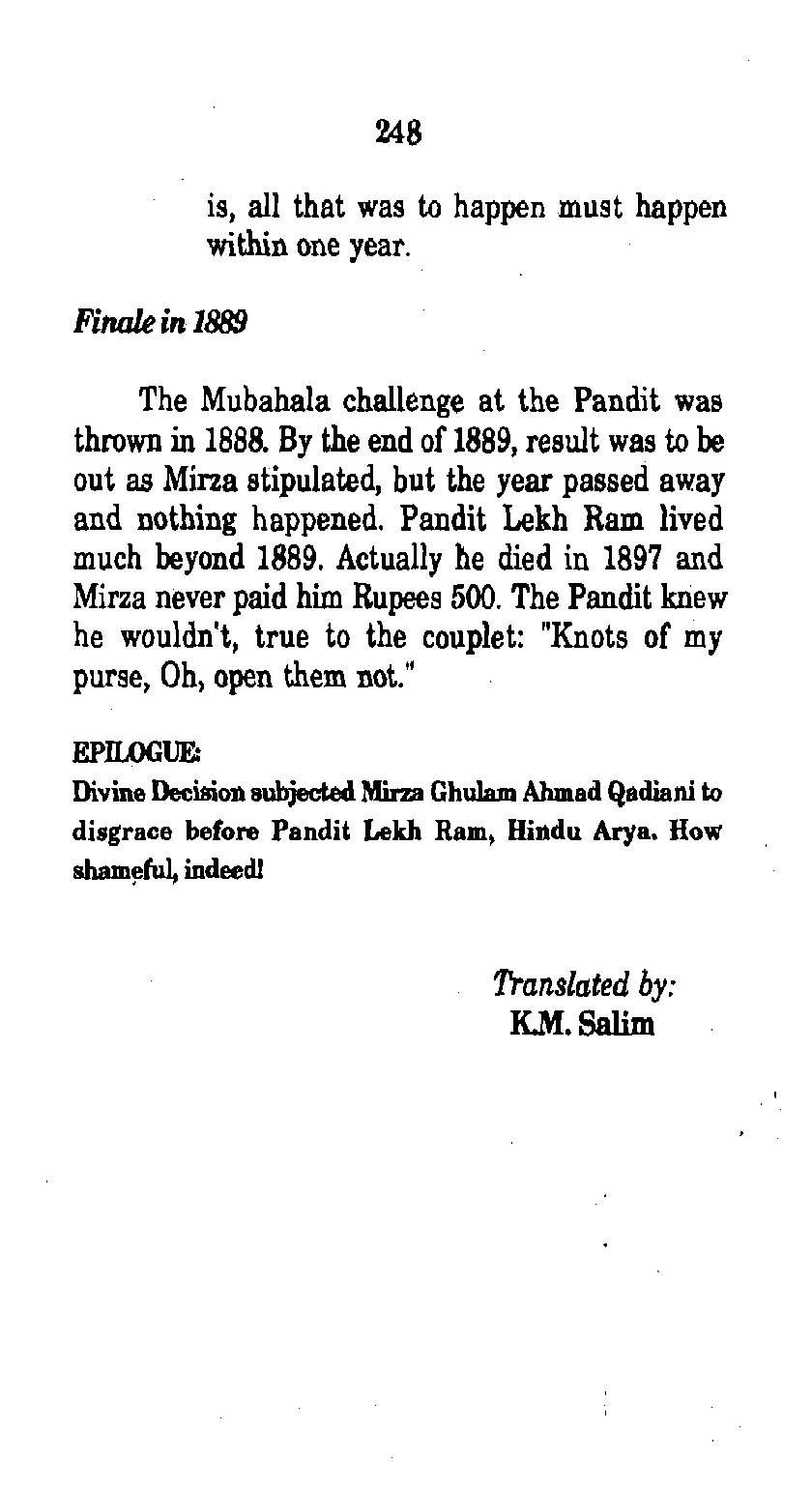 248

is, all that was to happen must happen within one year.

Finale in 1889

The Mubahala challenge at the Pandit was thrown in 1888. By the end of 1889, result was to be out as Mirza stipulated, but the year passed away and nothing happened. Pandit Lekh Ram lived much beyond 1889. Actually he died in 1897 and Mirza never paid him Rupees 500. The Pandit knew he wouldn't, true to the couplet: "Knots of my purse, Oh, open them not."

EPILOGUE:
Divine Decision subjected Mirza Ghulam Ahmad Qadiani to disgrace before Pandit Lekh Ram, Hindu Arya. How shameful, indeed!

Translated by:
K.M. Salim